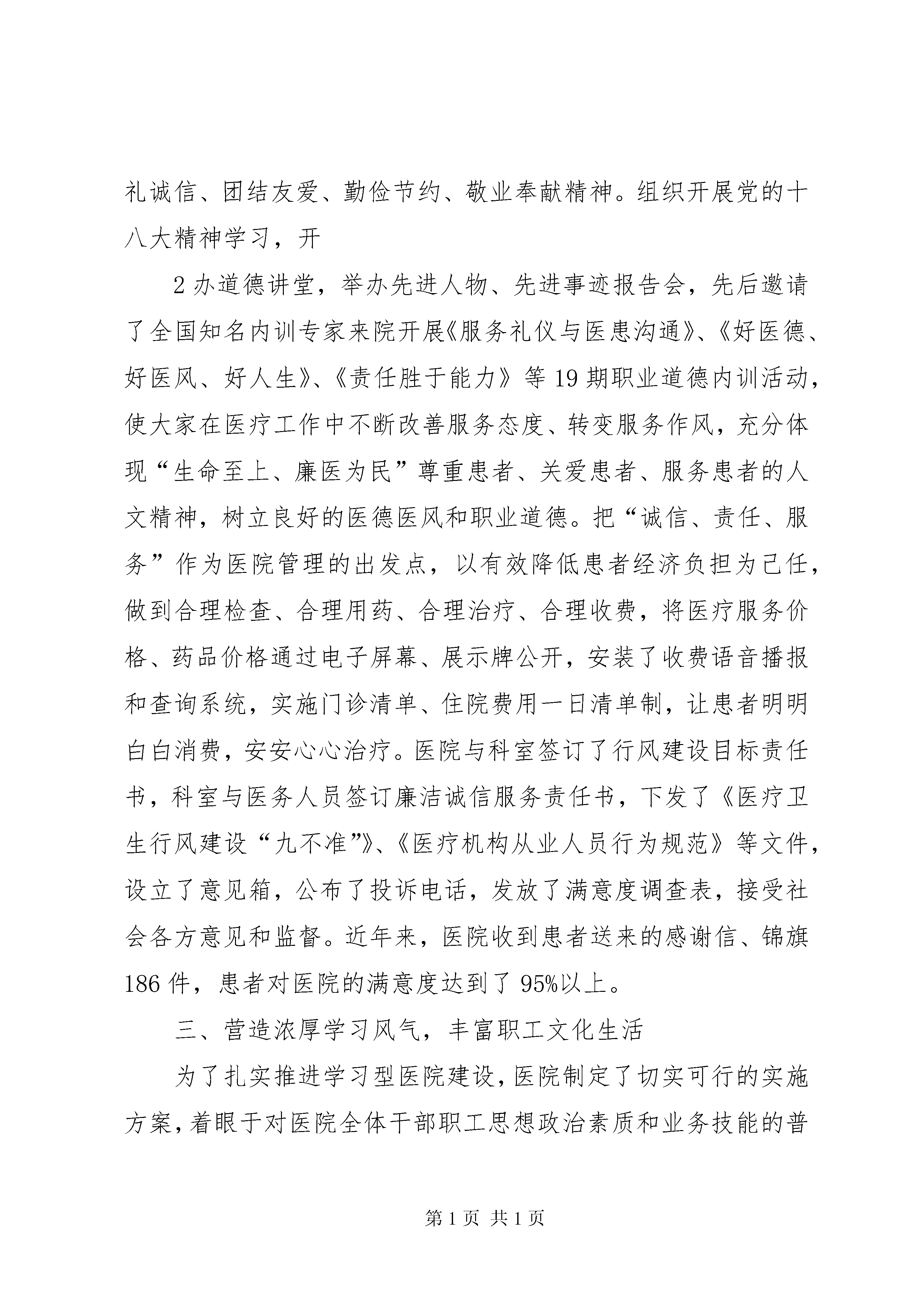 礼诚信、团结友爱、勤俭节约、敬业奉献精神。组织开展党的十八大精神学习，开

2办道德讲堂，举办先进人物、先进事迹报告会，先后邀请了全国知名内训专家来院开展《服务礼仪与医患沟通》、《好医德、好医风、好人生》、《责任胜于能力》等19期职业道德内训活动，使大家在医疗工作中不断改善服务态度、转变服务作风，充分体现“生命至上、廉医为民”尊重患者、关爱患者、服务患者的人文精神，树立良好的医德医风和职业道德。把“诚信、责任、服务”作为医院管理的出发点，以有效降低患者经济负担为己任，做到合理检查、合理用药、合理治疗、合理收费，将医疗服务价格、药品价格通过电子屏幕、展示牌公开，安装了收费语音播报和查询系统，实施门诊清单、住院费用一日清单制，让患者明明白白消费，安安心心治疗。医院与科室签订了行风建设目标责任书，科室与医务人员签订廉洁诚信服务责任书，下发了《医疗卫生行风建设“九不准”》、《医疗机构从业人员行为规范》等文件，设立了意见箱，公布了投诉电话，发放了满意度调查表，接受社会各方意见和监督。近年来，医院收到患者送来的感谢信、锦旗186件，患者对医院的满意度达到了95%以上。

三、营造浓厚学习风气，丰富职工文化生活

为了扎实推进学习型医院建设，医院制定了切实可行的实施方案，着眼于对医院全体干部职工思想政治素质和业务技能的普

第1页 共1页